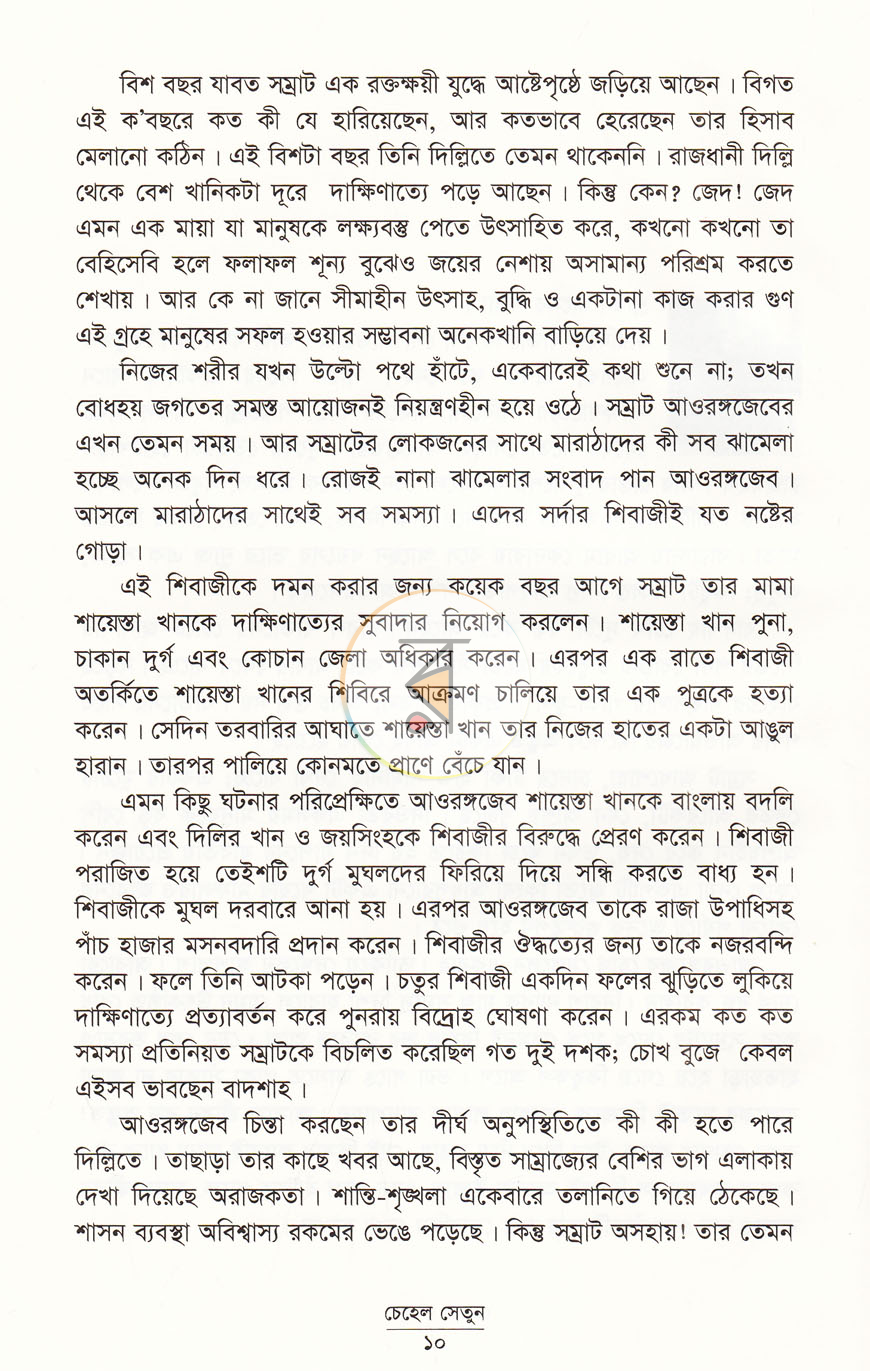 বিশ বছর যাবত সম্রাট এক রক্তক্ষয়ী যুদ্ধে আষ্টেপৃষ্ঠে জড়িয়ে আছেন। বিগত এই ক'বছরে কত কী যে হারিয়েছেন, আর কতভাবে হেরেছেন তার হিসাব মেলানো কঠিন। এই বিশটা বছর তিনি দিল্লিতে তেমন থাকেননি। রাজধানী দিল্লি থেকে বেশ খানিকটা দূরে দাক্ষিণাত্যে পড়ে আছেন। কিন্তু কেন? জেদ! জেদ এমন এক মায়া যা মানুষকে লক্ষ্যবস্তু পেতে উৎসাহিত করে, কখনো কখনো তা বেহিসেবি হলে ফলাফল শূন্য বুঝেও জয়ের নেশায় অসামান্য পরিশ্রম করতে শেখায়। আর কে না জানে সীমাহীন উৎসাহ, বুদ্ধি ও একটানা কাজ করার গুণ এই গ্রহে মানুষের সফল হওয়ার সম্ভাবনা অনেকখানি বাড়িয়ে দেয়।

নিজের শরীর যখন উল্টো পথে হাঁটে, একেবারেই কথা শুনে না; তখন বোধহয় জগতের সমস্ত আয়োজনই নিয়ন্ত্রণহীন হয়ে ওঠে। সম্রাট আওরঙ্গজেবের এখন তেমন সময়। আর সম্রাটের লোকজনের সাথে মারাঠাদের কী সব ঝামেলা হচ্ছে অনেক দিন ধরে। রোজই নানা ঝামেলার সংবাদ পান আওরঙ্গজেব। আসলে মারাঠাদের সাথেই সব সমস্যা। এদের সর্দার শিবাজীই যত নষ্টের গোড়া।

এই শিবাজীকে দমন করার জন্য কয়েক বছর আগে সম্রাট তার মামা শায়েস্তা খানকে দাক্ষিণাত্যের সুবাদার নিয়োগ করলেন। শায়েস্তা খান পুনা, চাকান দুর্গ এবং কোচান জেলা অধিকার করেন। এরপর এক রাতে শিবাজী অতর্কিতে শায়েস্তা খানের শিবিরে আক্রমণ চালিয়ে তার এক পুত্রকে হত্যা করেন। সেদিন তরবারির আঘাতে শায়েস্তা খান তার নিজের হাতের একটা আঙুল হারান। তারপর পালিয়ে কোনমতে প্রাণে বেঁচে যান।

এমন কিছু ঘটনার পরিপ্রেক্ষিতে আওরঙ্গজেব শায়েস্তা খানকে বাংলায় বদলি করেন এবং দিলির খান ও জয়সিংহকে শিবাজীর বিরুদ্ধে প্রেরণ করেন। শিবাজী পরাজিত হয়ে তেইশটি দুর্গ মুঘলদের ফিরিয়ে দিয়ে সন্ধি করতে বাধ্য হন। শিবাজীকে মুঘল দরবারে আনা হয়। এরপর আওরঙ্গজেব তাকে রাজা উপাধিসহ পাঁচ হাজার মসনবদারি প্রদান করেন। শিবাজীর ঔদ্ধত্যের জন্য তাকে নজরবন্দি করেন। ফলে তিনি আটকা পড়েন। চতুর শিবাজী একদিন ফলের ঝুড়িতে লুকিয়ে দাক্ষিণাত্যে প্রত্যাবর্তন করে পুনরায় বিদ্রোহ ঘোষণা করেন। এরকম কত কত সমস্যা প্রতিনিয়ত সম্রাটকে বিচলিত করেছিল গত দুই দশক; চোখ বুজে কেবল এইসব ভাবছেন বাদশাহ।

আওরঙ্গজেব চিন্তা করছেন তার দীর্ঘ অনুপস্থিতিতে কী কী হতে পারে দিল্লিতে। তাছাড়া তার কাছে খবর আছে, বিস্তৃত সাম্রাজ্যের বেশির ভাগ এলাকায় দেখা দিয়েছে অরাজকতা। শান্তি-শৃঙ্খলা একেবারে তলানিতে গিয়ে ঠেকেছে। শাসন ব্যবস্থা অবিশ্বাস্য রকমের ভেঙে পড়েছে। কিন্তু সম্রাট অসহায়! তার তেমন

চেহেল সেতুন
১০